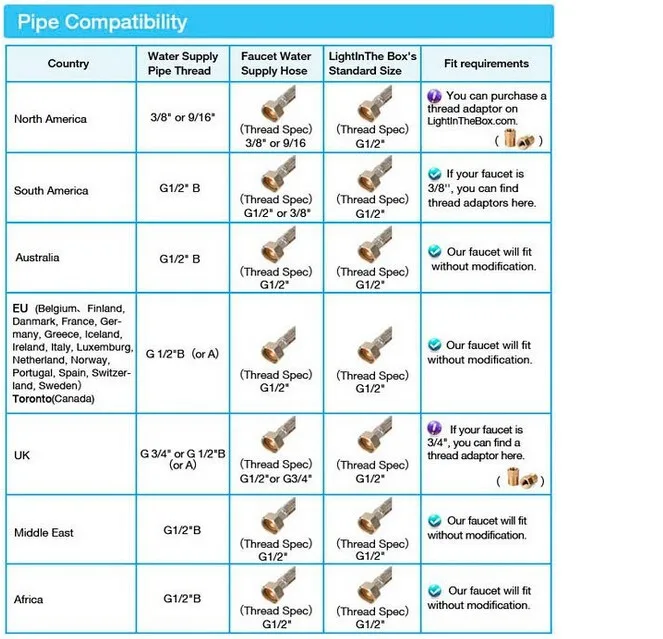 Pipe Compatibility

| Country | Water Supply Pipe Thread | Faucet Water Supply Hose | LightInThe Box's Standard Size | Fit requirements |
|---|---|---|---|---|
| North America | 3/8" or 9/16" | (Thread Spec) 3/8" or 9/16 | (Thread Spec) G1/2" | You can purchase a thread adaptor on LightInTheBox.com. ( ) |
| South America | G1/2" B | (Thread Spec) G1/2" or 3/8" | (Thread Spec) G1/2" | If your faucet is 3/8'', you can find thread adaptors here. |
| Australia | G1/2" B | (Thread Spec) G1/2" | (Thread Spec) G1/2" | Our faucet will fit without modification. |
| EU (Belgium、Finland, Danmark, France, Germany, Greece, Iceland, Ireland, Italy, Luxemburg, Netherland, Norway, Portugal, Spain, Switzerland, Sweden) Toronto(Canada) | G 1/2"B (or A) | (Thread Spec) G1/2" | (Thread Spec) G1/2" | Our faucet will fit without modification. |
| UK | G 3/4" or G 1/2"B (or A) | (Thread Spec) G1/2"or G3/4" | (Thread Spec) G1/2" | If your faucet is 3/4", you can find a thread adaptor here. ( ) |
| Middle East | G1/2"B | (Thread Spec) G1/2" | (Thread Spec) G1/2" | Our faucet will fit without modification. |
| Africa | G1/2"B | (Thread Spec) G1/2" | (Thread Spec) G1/2" | Our faucet will fit without modification. |